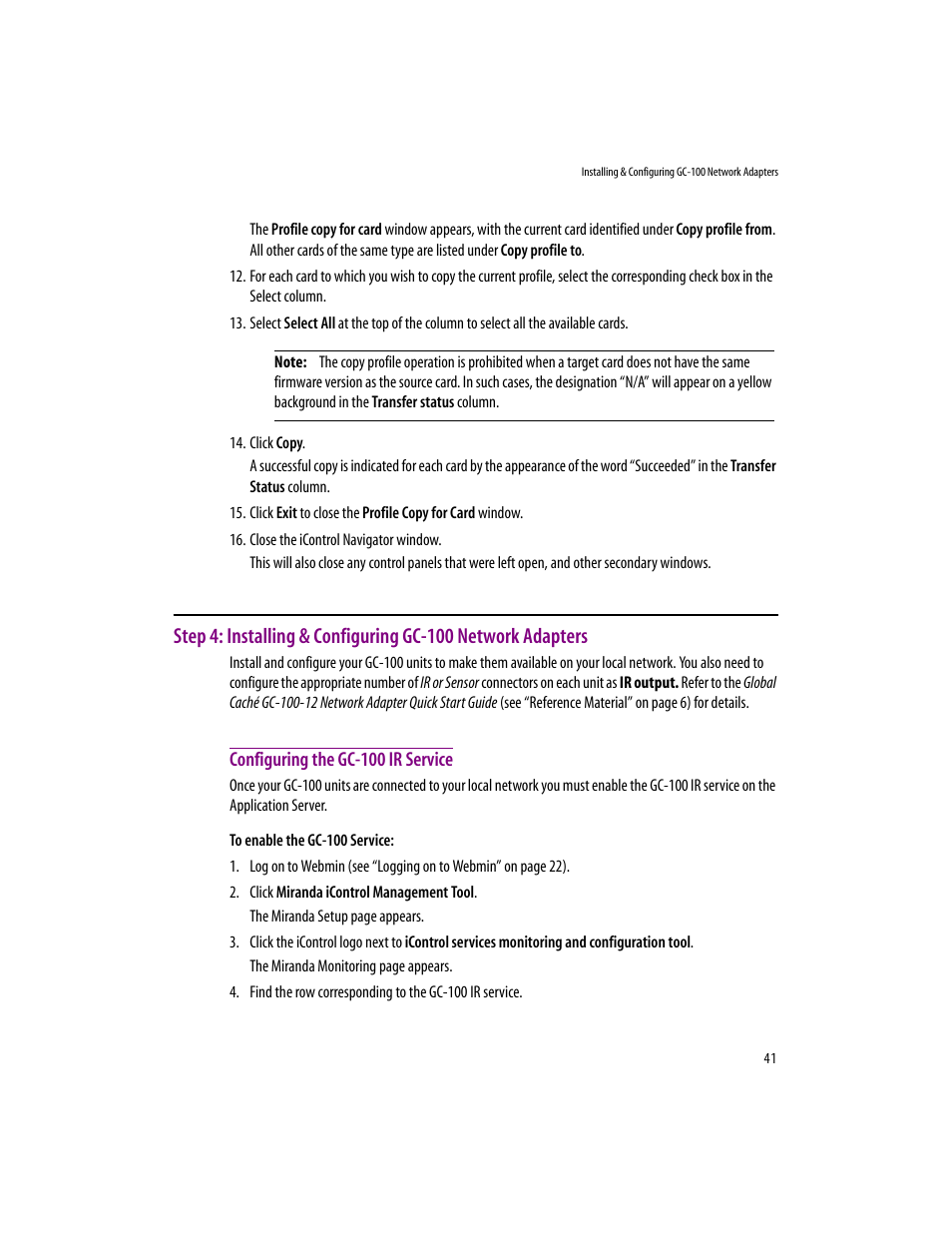 Installing & Configuring GC-100 Network Adapters

The Profile copy for card window appears, with the current card identified under Copy profile from. All other cards of the same type are listed under Copy profile to.

12. For each card to which you wish to copy the current profile, select the corresponding check box in the Select column.

13. Select Select All at the top of the column to select all the available cards.

Note: The copy profile operation is prohibited when a target card does not have the same firmware version as the source card. In such cases, the designation "N/A" will appear on a yellow background in the Transfer status column.

14. Click Copy.

A successful copy is indicated for each card by the appearance of the word "Succeeded" in the Transfer Status column.

15. Click Exit to close the Profile Copy for Card window.

16. Close the iControl Navigator window.

This will also close any control panels that were left open, and other secondary windows.

Step 4: Installing & Configuring GC-100 Network Adapters

Install and configure your GC-100 units to make them available on your local network. You also need to configure the appropriate number of IR or Sensor connectors on each unit as IR output. Refer to the Global Caché GC-100-12 Network Adapter Quick Start Guide (see "Reference Material" on page 6) for details.

Configuring the GC-100 IR Service

Once your GC-100 units are connected to your local network you must enable the GC-100 IR service on the Application Server.

To enable the GC-100 Service:

1. Log on to Webmin (see "Logging on to Webmin" on page 22).

2. Click Miranda iControl Management Tool.

The Miranda Setup page appears.

3. Click the iControl logo next to iControl services monitoring and configuration tool.

The Miranda Monitoring page appears.

4. Find the row corresponding to the GC-100 IR service.

41